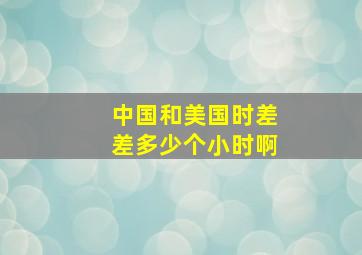 中国和美国时差
差多少个小时啊